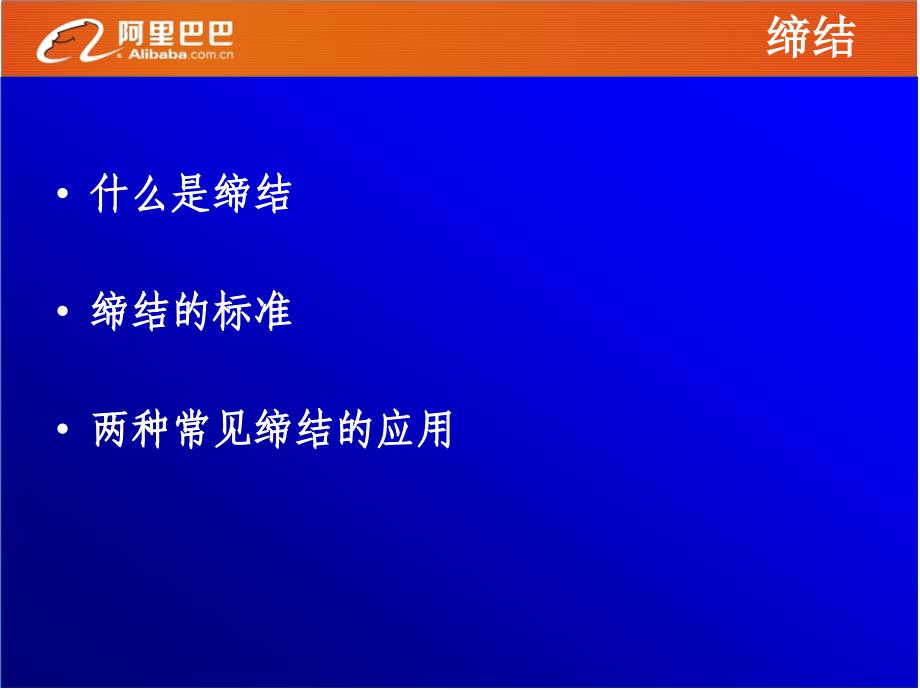 阿里巴巴
Alibaba.com.cn

缔结

• 什么是缔结

• 缔结的标准

• 两种常见缔结的应用